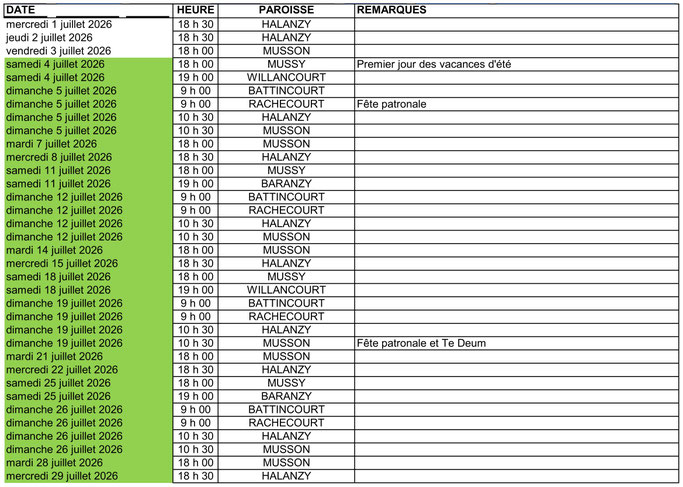 | DATE | HEURE | PAROISSE | REMARQUES |
|---|---|---|---|
| mercredi 1 juillet 2026 | 18 h 30 | HALANZY | |
| jeudi 2 juillet 2026 | 18 h 30 | HALANZY | |
| vendredi 3 juillet 2026 | 18 h 00 | MUSSON | |
| samedi 4 juillet 2026 | 18 h 00 | MUSSY | Premier jour des vacances d'été |
| samedi 4 juillet 2026 | 19 h 00 | WILLANCOURT | |
| dimanche 5 juillet 2026 | 9 h 00 | BATTINCOURT | |
| dimanche 5 juillet 2026 | 9 h 00 | RACHECOURT | Fête patronale |
| dimanche 5 juillet 2026 | 10 h 30 | HALANZY | |
| dimanche 5 juillet 2026 | 10 h 30 | MUSSON | |
| mardi 7 juillet 2026 | 18 h 00 | MUSSON | |
| mercredi 8 juillet 2026 | 18 h 30 | HALANZY | |
| samedi 11 juillet 2026 | 18 h 00 | MUSSY | |
| samedi 11 juillet 2026 | 19 h 00 | BARANZY | |
| dimanche 12 juillet 2026 | 9 h 00 | BATTINCOURT | |
| dimanche 12 juillet 2026 | 9 h 00 | RACHECOURT | |
| dimanche 12 juillet 2026 | 10 h 30 | HALANZY | |
| dimanche 12 juillet 2026 | 10 h 30 | MUSSON | |
| mardi 14 juillet 2026 | 18 h 00 | MUSSON | |
| mercredi 15 juillet 2026 | 18 h 30 | HALANZY | |
| samedi 18 juillet 2026 | 18 h 00 | MUSSY | |
| samedi 18 juillet 2026 | 19 h 00 | WILLANCOURT | |
| dimanche 19 juillet 2026 | 9 h 00 | BATTINCOURT | |
| dimanche 19 juillet 2026 | 9 h 00 | RACHECOURT | |
| dimanche 19 juillet 2026 | 10 h 30 | HALANZY | |
| dimanche 19 juillet 2026 | 10 h 30 | MUSSON | Fête patronale et Te Deum |
| mardi 21 juillet 2026 | 18 h 00 | MUSSON | |
| mercredi 22 juillet 2026 | 18 h 30 | HALANZY | |
| samedi 25 juillet 2026 | 18 h 00 | MUSSY | |
| samedi 25 juillet 2026 | 19 h 00 | BARANZY | |
| dimanche 26 juillet 2026 | 9 h 00 | BATTINCOURT | |
| dimanche 26 juillet 2026 | 9 h 00 | RACHECOURT | |
| dimanche 26 juillet 2026 | 10 h 30 | HALANZY | |
| dimanche 26 juillet 2026 | 10 h 30 | MUSSON | |
| mardi 28 juillet 2026 | 18 h 00 | MUSSON | |
| mercredi 29 juillet 2026 | 18 h 30 | HALANZY | |